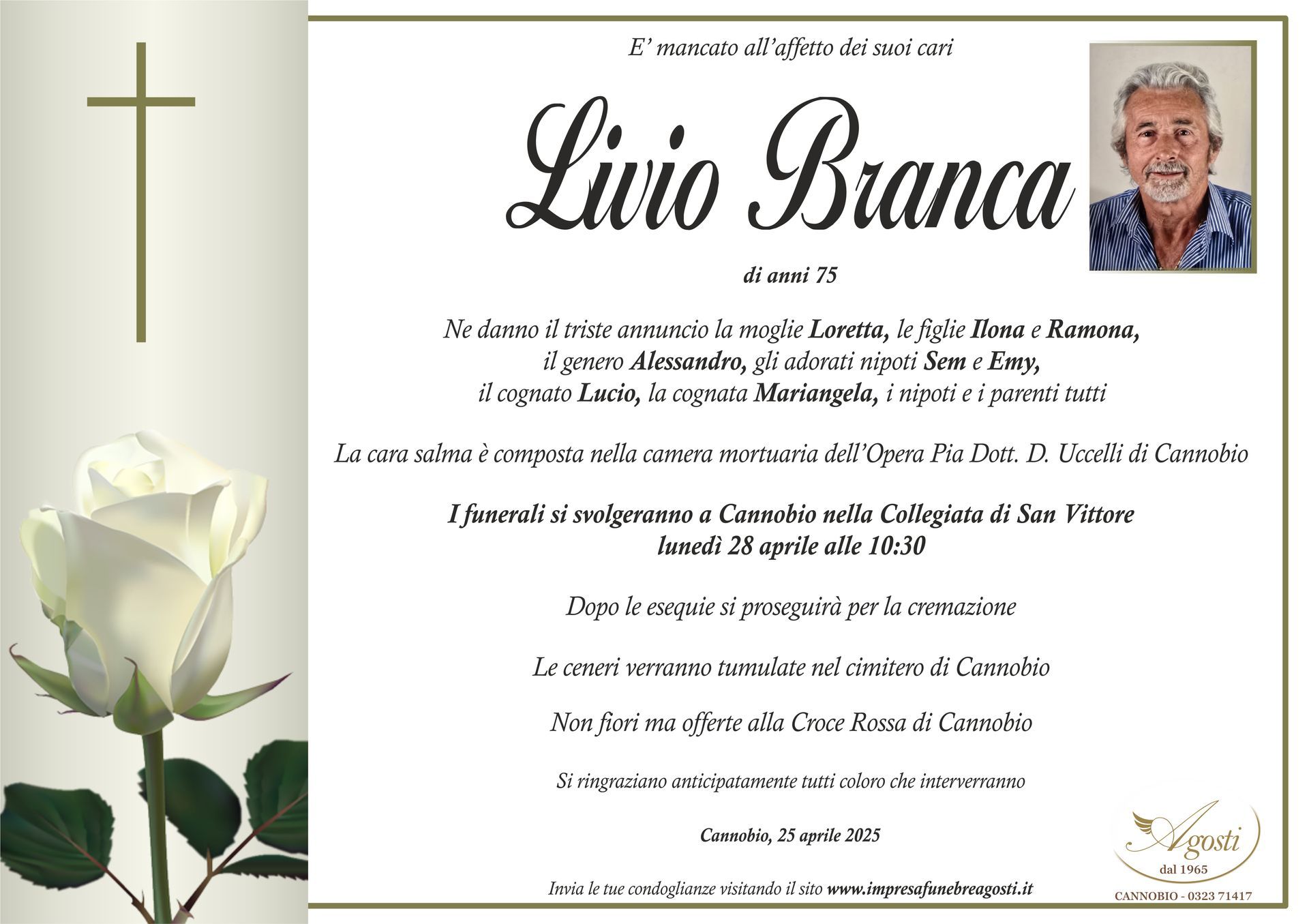 E' mancato all'affetto dei suoi cari

Livio Branca

di anni 75

Ne danno il triste annuncio la moglie Loretta, le figlie Ilona e Ramona, il genero Alessandro, gli adorati nipoti Sem e Emy, il cognato Lucio, la cognata Mariangela, i nipoti e i parenti tutti

La cara salma è composta nella camera mortuaria dell'Opera Pia Dott. D. Uccelli di Cannobio

I funerali si svolgeranno a Cannobio nella Collegiata di San Vittore
lunedì 28 aprile alle 10:30

Dopo le esequie si proseguirà per la cremazione

Le ceneri verranno tumulate nel cimitero di Cannobio

Non fiori ma offerte alla Croce Rossa di Cannobio

Si ringraziano anticipatamente tutti coloro che interverranno

Cannobio, 25 aprile 2025

Invia le tue condoglianze visitando il sito www.impresafunebreagosti.it

Agosti
dal 1965
CANNOBIO - 0323 71417